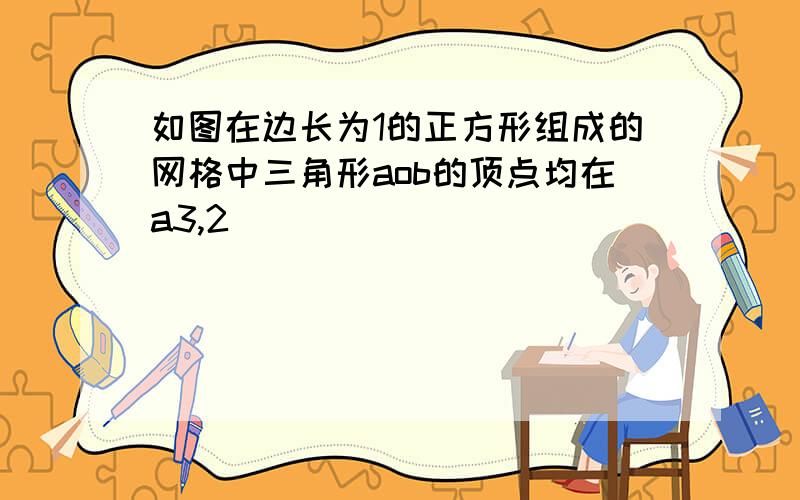 如图在边长为1的正方形组成的网格中三角形aob的顶点均在a3,2